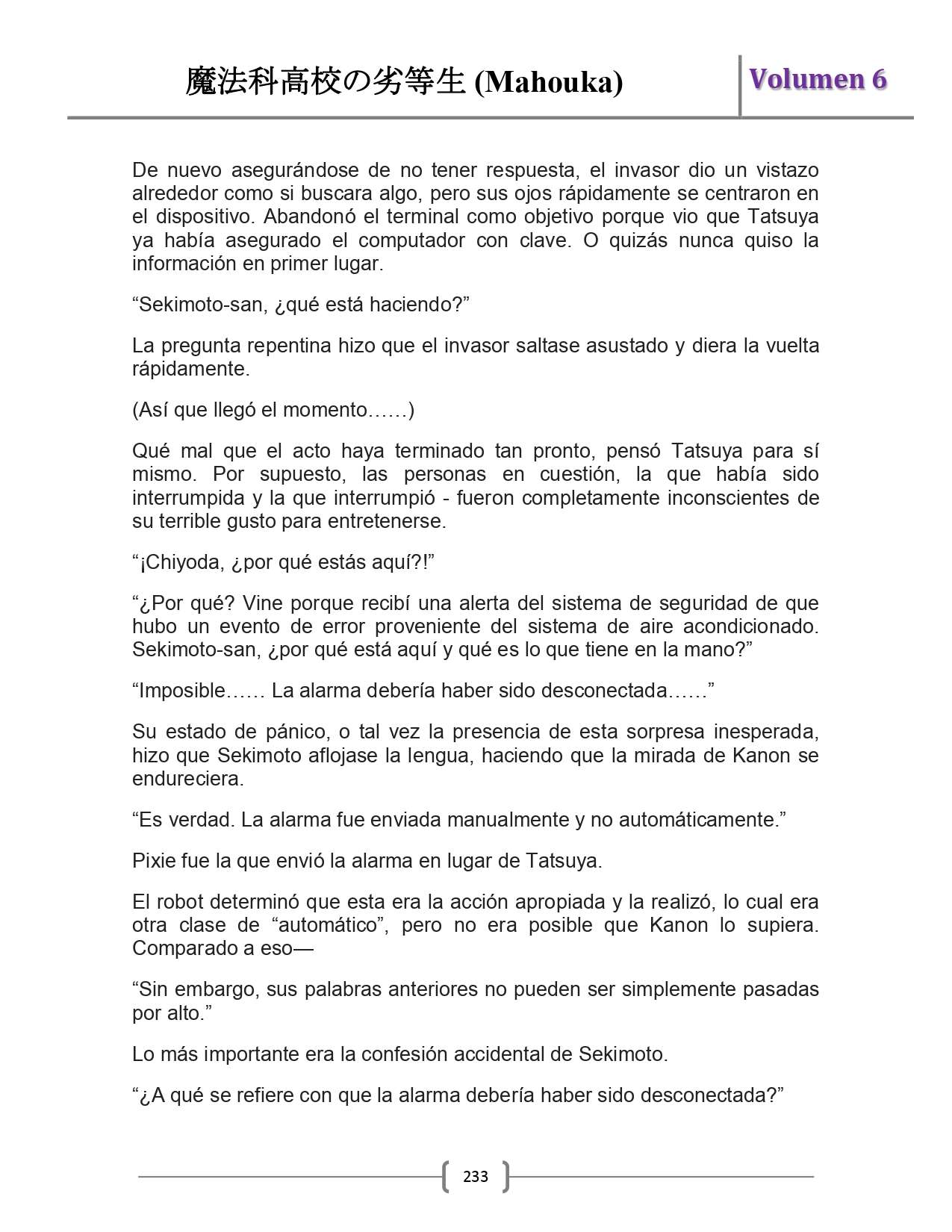 魔法科高校の劣等生 (Mahouka)

Volumen 6

De nuevo asegurándose de no tener respuesta, el invasor dio un vistazo alrededor como si buscara algo, pero sus ojos rápidamente se centraron en el dispositivo. Abandonó el terminal como objetivo porque vio que Tatsuya ya había asegurado el computador con clave. O quizás nunca quiso la información en primer lugar.

“Sekimoto-san, ¿qué está haciendo?”

La pregunta repentina hizo que el invasor saltase asustado y diera la vuelta rápidamente.

(Así que llegó el momento……)

Qué mal que el acto haya terminado tan pronto, pensó Tatsuya para sí mismo. Por supuesto, las personas en cuestión, la que había sido interrumpida y la que interrumpió - fueron completamente inconscientes de su terrible gusto para entretenerse.

“¡Chiyoda, ¿por qué estás aquí?!”

“¿Por qué? Vine porque recibí una alerta del sistema de seguridad de que hubo un evento de error proveniente del sistema de aire acondicionado. Sekimoto-san, ¿por qué está aquí y qué es lo que tiene en la mano?”

“Imposible…… La alarma debería haber sido desconectada……”

Su estado de pánico, o tal vez la presencia de esta sorpresa inesperada, hizo que Sekimoto aflojase la lengua, haciendo que la mirada de Kanon se endureciera.

“Es verdad. La alarma fue enviada manualmente y no automáticamente.”

Pixie fue la que envió la alarma en lugar de Tatsuya.

El robot determinó que esta era la acción apropiada y la realizó, lo cual era otra clase de “automático”, pero no era posible que Kanon lo supiera. Comparado a eso—

“Sin embargo, sus palabras anteriores no pueden ser simplemente pasadas por alto.”

Lo más importante era la confesión accidental de Sekimoto.

“¿A qué se refiere con que la alarma debería haber sido desconectada?”

233